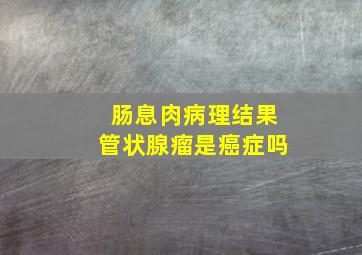 肠息肉病理结果
管状腺瘤是癌症吗